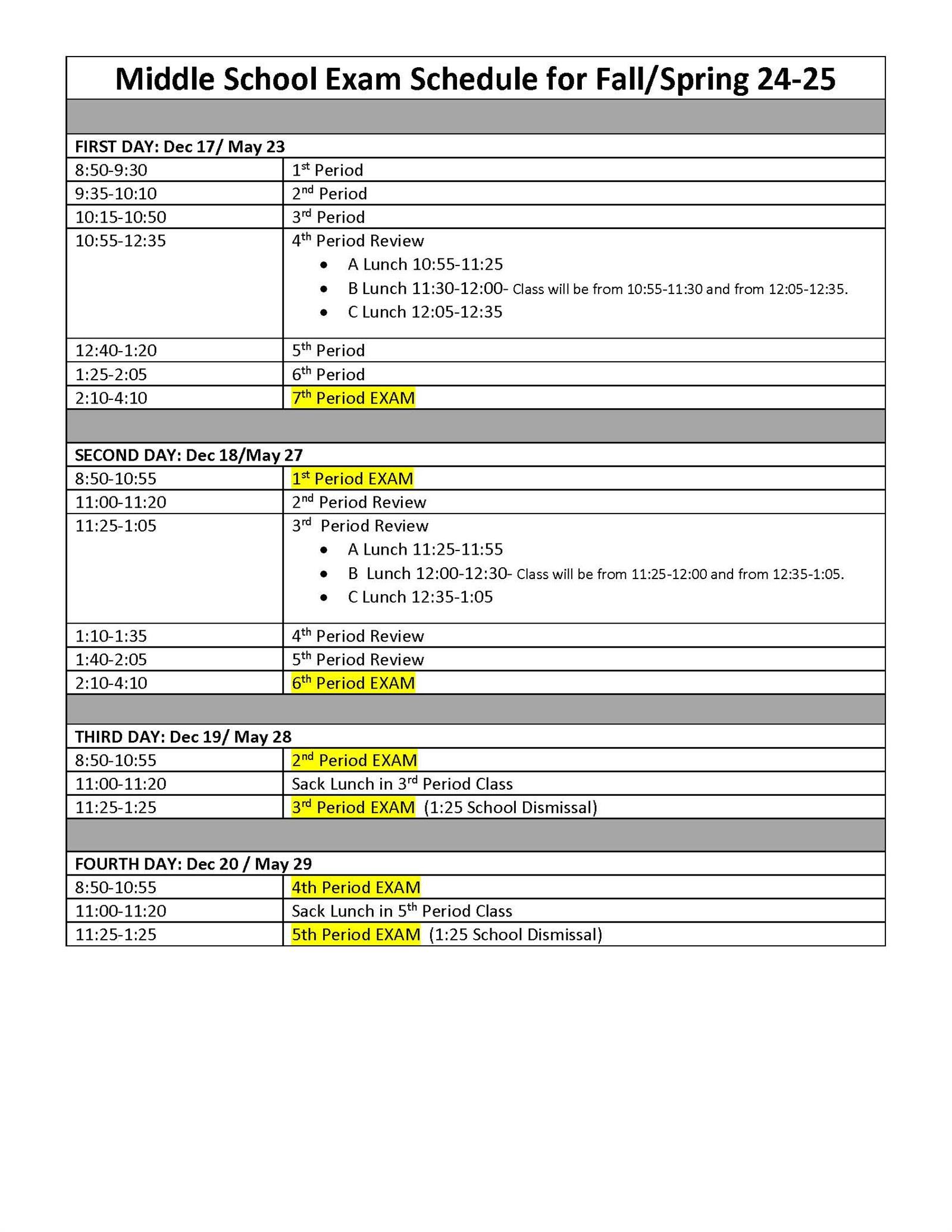 Middle School Exam Schedule for Fall/Spring 24-25

FIRST DAY: Dec 17/ May 23

| 8:50-9:30 | 1st Period |
|---|---|
| 9:35-10:10 | 2nd Period |
| 10:15-10:50 | 3rd Period |
| 10:55-12:35 | 4th Period Review • A Lunch 10:55-11:25 • B Lunch 11:30-12:00- Class will be from 10:55-11:30 and from 12:05-12:35. • C Lunch 12:05-12:35 |
| 12:40-1:20 | 5th Period |
| 1:25-2:05 | 6th Period |
| 2:10-4:10 | 7th Period EXAM |

SECOND DAY: Dec 18/May 27

| 8:50-10:55 | 1st Period EXAM |
|---|---|
| 11:00-11:20 | 2nd Period Review |
| 11:25-1:05 | 3rd Period Review • A Lunch 11:25-11:55 • B Lunch 12:00-12:30- Class will be from 11:25-12:00 and from 12:35-1:05. • C Lunch 12:35-1:05 |
| 1:10-1:35 | 4th Period Review |
| 1:40-2:05 | 5th Period Review |
| 2:10-4:10 | 6th Period EXAM |

THIRD DAY: Dec 19/ May 28

| 8:50-10:55 | 2nd Period EXAM |
|---|---|
| 11:00-11:20 | Sack Lunch in 3rd Period Class |
| 11:25-1:25 | 3rd Period EXAM (1:25 School Dismissal) |

FOURTH DAY: Dec 20 / May 29

| 8:50-10:55 | 4th Period EXAM |
|---|---|
| 11:00-11:20 | Sack Lunch in 5th Period Class |
| 11:25-1:25 | 5th Period EXAM (1:25 School Dismissal) |